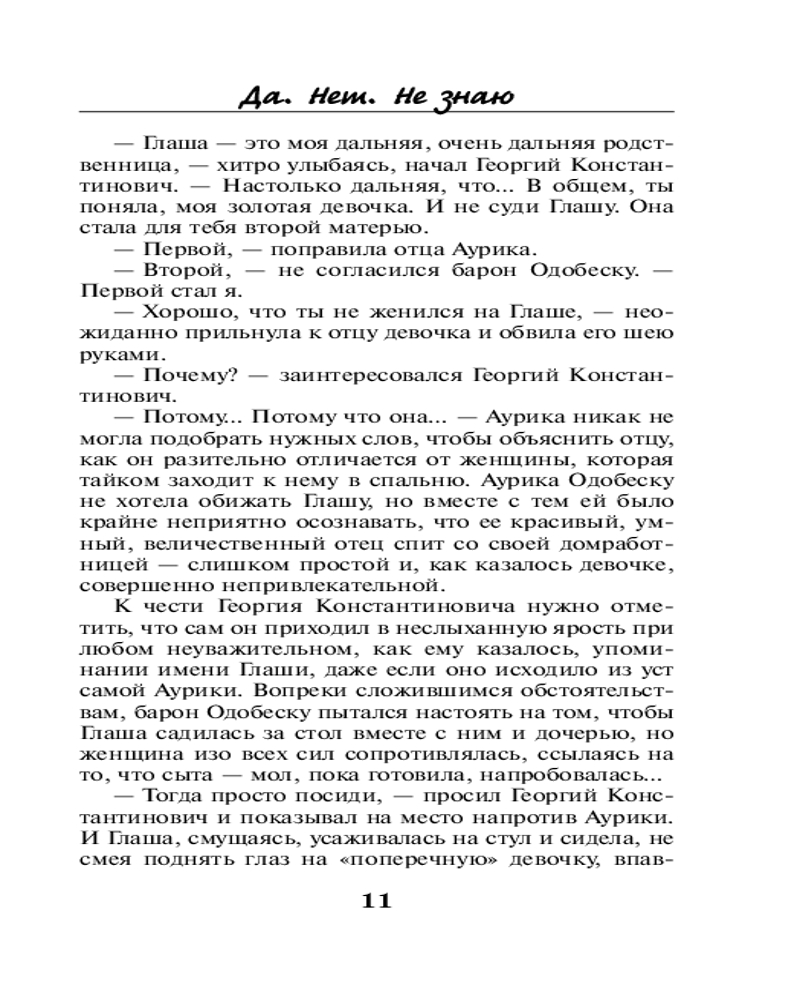 Да. Нет. Не знаю

— Глаша — это моя дальняя, очень дальняя родственница, — хитро улыбаясь, начал Георгий Константинович. — Настолько дальняя, что... В общем, ты поняла, моя золотая девочка. И не суди Глашу. Она стала для тебя второй матерью.

— Первой, — поправила отца Аурика.

— Второй, — не согласился барон Одобеску. — Первой стал я.

— Хорошо, что ты не женился на Глаше, — неожиданно прильнула к отцу девочка и обвила его шею руками.

— Почему? — заинтересовался Георгий Константинович.

— Потому... Потому что она... — Аурика никак не могла подобрать нужных слов, чтобы объяснить отцу, как он разительно отличается от женщины, которая тайком заходит к нему в спальню. Аурика Одобеску не хотела обижать Глашу, но вместе с тем ей было крайне неприятно осознавать, что ее красивый, умный, величественный отец спит со своей домработницей — слишком простой и, как казалось девочке, совершенно непривлекательной.

К чести Георгия Константиновича нужно отметить, что сам он приходил в неслыханную ярость при любом неуважительном, как ему казалось, упоминании имени Глаши, даже если оно исходило из уст самой Аурики. Вопреки сложившимся обстоятельствам, барон Одобеску пытался настоять на том, чтобы Глаша садилась за стол вместе с ним и дочерью, но женщина изо всех сил сопротивлялась, ссылаясь на то, что сыта — мол, пока готовила, напробовалась...

— Тогда просто посиди, — просил Георгий Константинович и показывал на место напротив Аурики. И Глаша, смущаясь, усаживалась на стул и сидела, не смея поднять глаз на «поперечную» девочку, впав-

11